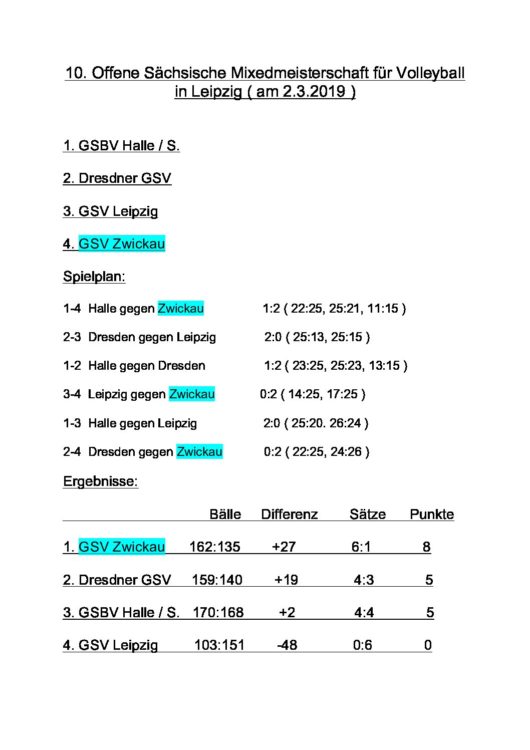 10. Offene Sächsische Mixedmeisterschaft für Volleyball in Leipzig ( am 2.3.2019 )

1. GSBV Halle / S.

2. Dresdner GSV

3. GSV Leipzig

4. GSV Zwickau

Spielplan:

1-4 Halle gegen Zwickau 1:2 ( 22:25, 25:21, 11:15 )

2-3 Dresden gegen Leipzig 2:0 ( 25:13, 25:15 )

1-2 Halle gegen Dresden 1:2 ( 23:25, 25:23, 13:15 )

3-4 Leipzig gegen Zwickau 0:2 ( 14:25, 17:25 )

1-3 Halle gegen Leipzig 2:0 ( 25:20. 26:24 )

2-4 Dresden gegen Zwickau 0:2 ( 22:25, 24:26 )

Ergebnisse:

| | Bälle | Differenz | Sätze | Punkte |
|---|---|---|---|---|
| 1. GSV Zwickau | 162:135 | +27 | 6:1 | 8 |
| 2. Dresdner GSV | 159:140 | +19 | 4:3 | 5 |
| 3. GSBV Halle / S. | 170:168 | +2 | 4:4 | 5 |
| 4. GSV Leipzig | 103:151 | -48 | 0:6 | 0 |